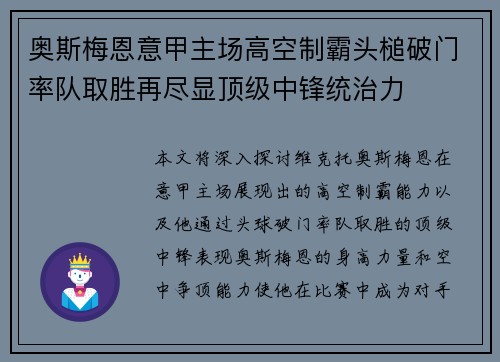 奥斯梅恩意甲主场高空制霸头槌破门率队取胜再尽显顶级中锋统治力

本文将深入探讨维克托奥斯梅恩在意甲主场展现出的高空制霸能力以及他通过头球破门率队取胜的顶级中锋表现奥斯梅恩的身高力量和空中争顶能力使他在比赛中成为对手